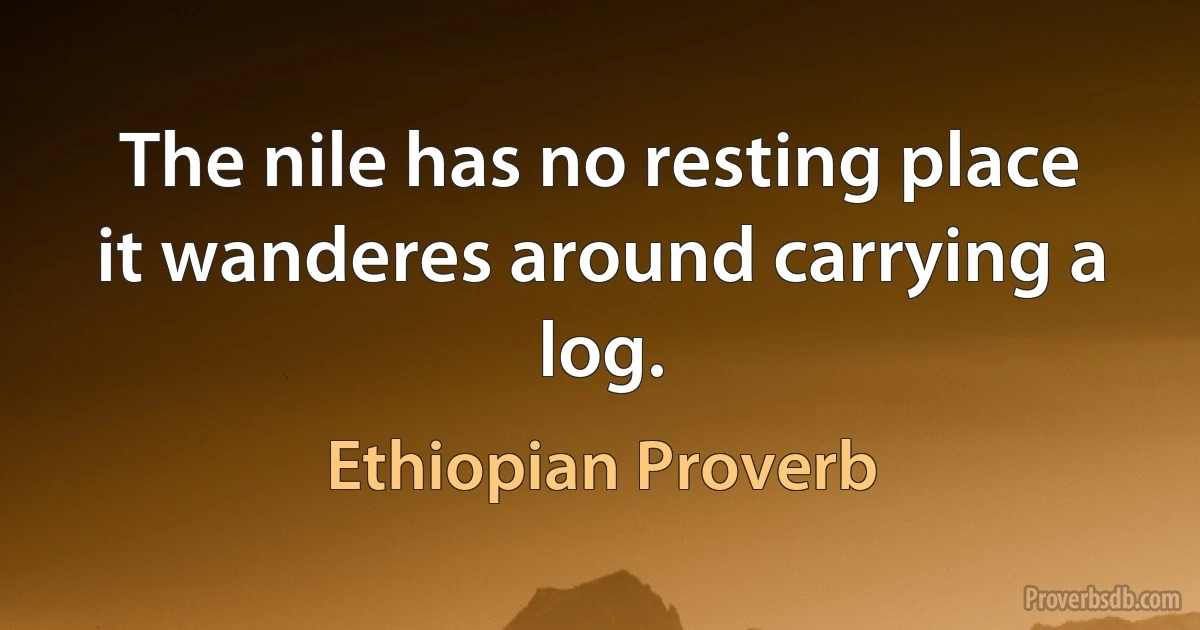 The nile has no resting place it wanderes around carrying a log.

Ethiopian Proverb

Proverbsdb.com